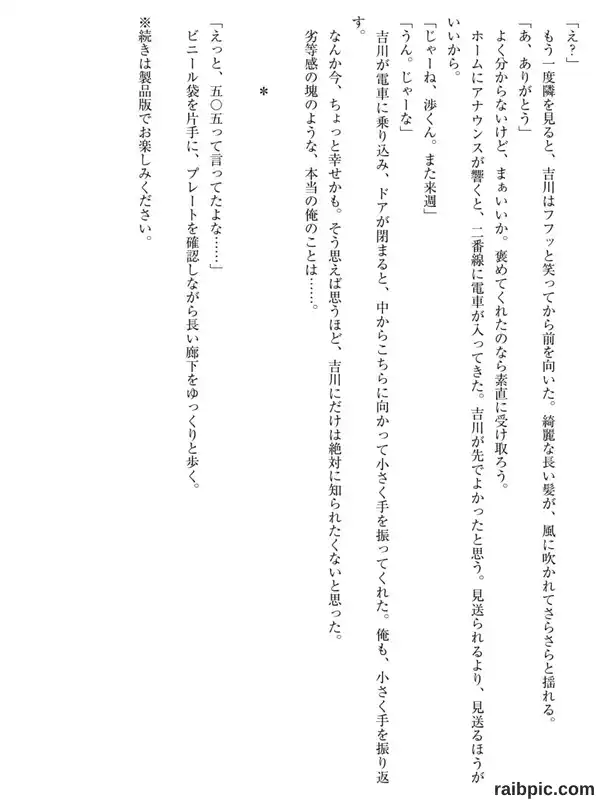 「え?」

もう一度隣を見ると、吉川はフフッと笑ってから前を向いた。綺麗な長い髪が、風に吹かれてさらさらと揺れる。

「あ、ありがとう」

よく分からないけど、まぁいいか。褒めてくれたのなら素直に受け取ろう。

ホームにアナウンスが響くと、二番線に電車が入ってきた。吉川が先でよかったと思う。見送られるより、見送るほうがいいから。

「じゃーね、渉くん。また来週」

「うん。じゃーな」

吉川が電車に乗り込み、ドアが閉まると、中からこちらに向かって小さく手を振ってくれた。俺も、小さく手を振り返す。

なんか今、ちょっと幸せかも。そう思えば思うほど、吉川にだけは絶対に知られたくないと思った。

劣等感の塊のような、本当の俺のことは……。

*

「えっと、五〇五って言ってたよな……」

ビニール袋を片手に、プレートを確認しながら長い廊下をゆっくりと歩く。

※続きは製品版でお楽しみください。

raibpic.com